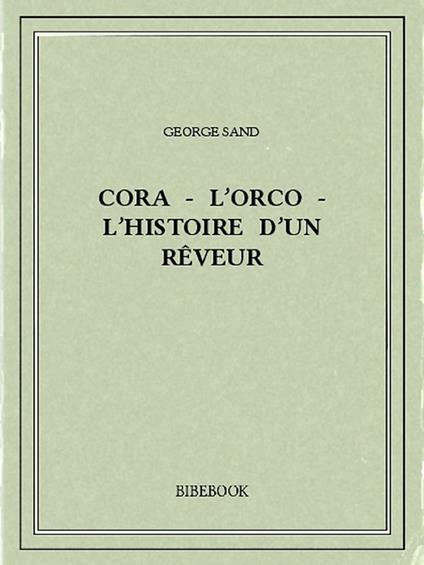 GEORGE SAND

CORA - L'ORCO - L'HISTOIRE D'UN RÊVEUR

BIBEBOOK